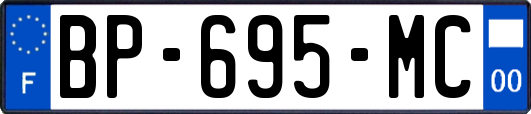 F
BP-695-MC
00